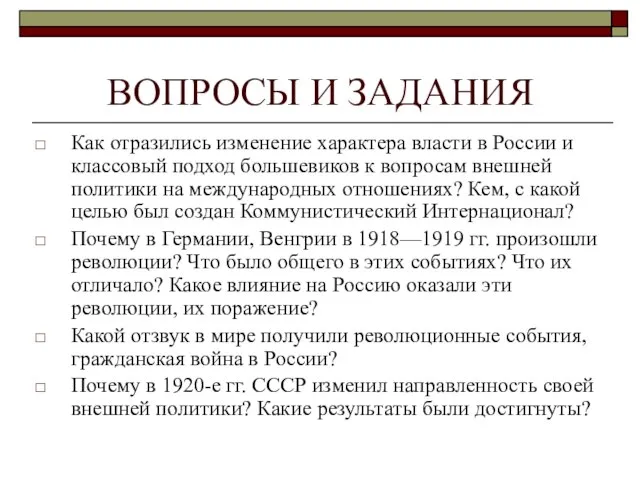 ВОПРОСЫ И ЗАДАНИЯ

□ Как отразились изменение характера власти в России и классовый подход большевиков к вопросам внешней политики на международных отношениях? Кем, с какой целью был создан Коммунистический Интернационал?

□ Почему в Германии, Венгрии в 1918—1919 гг. произошли революции? Что было общего в этих событиях? Что их отличало? Какое влияние на Россию оказали эти революции, их поражение?

□ Какой отзвук в мире получили революционные события, гражданская война в России?

□ Почему в 1920-е гг. СССР изменил направленность своей внешней политики? Какие результаты были достигнуты?